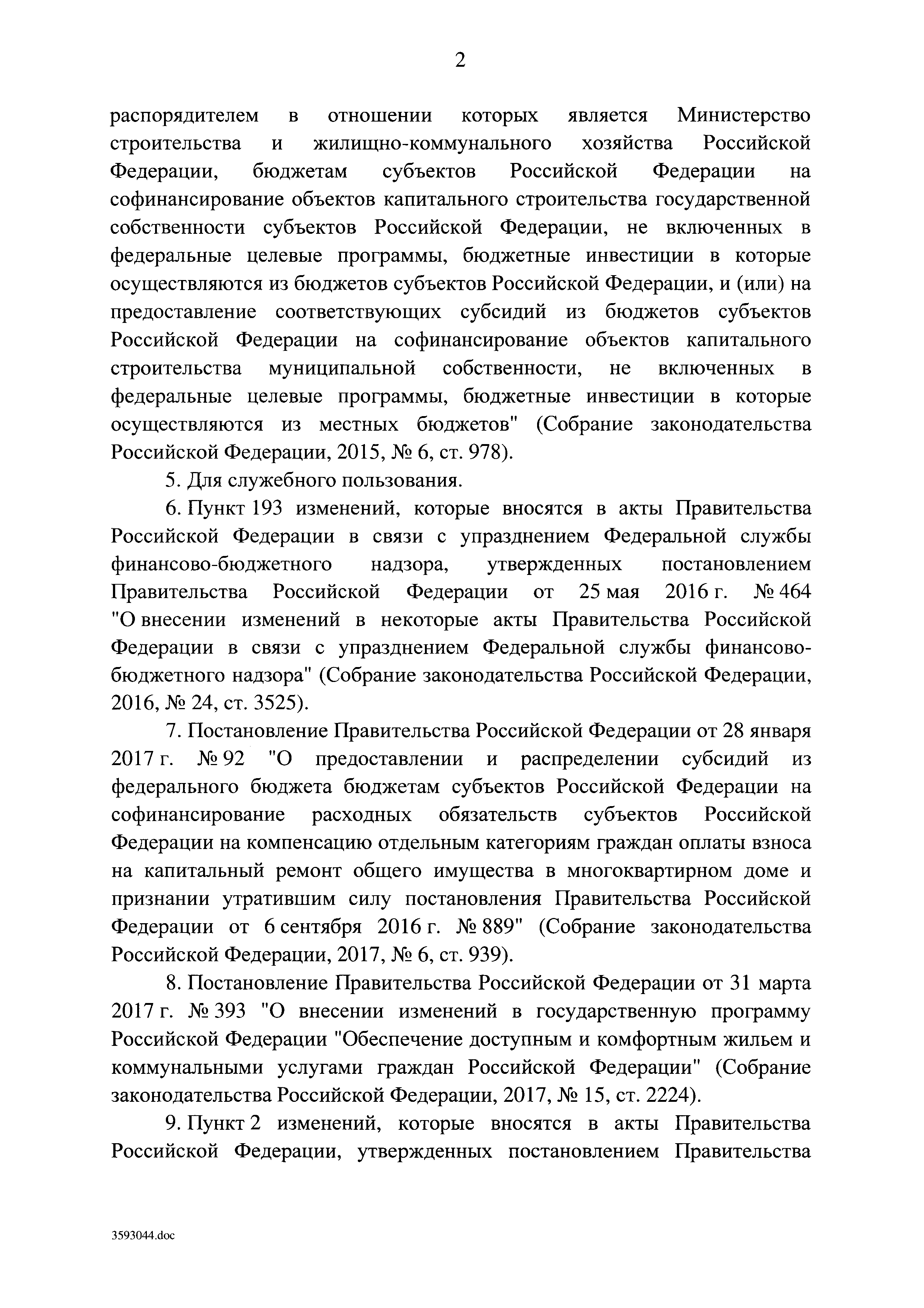 2

распорядителем в отношении которых является Министерство строительства и жилищно-коммунального хозяйства Российской Федерации, бюджетам субъектов Российской Федерации на софинансирование объектов капитального строительства государственной собственности субъектов Российской Федерации, не включенных в федеральные целевые программы, бюджетные инвестиции в которые осуществляются из бюджетов субъектов Российской Федерации, и (или) на предоставление соответствующих субсидий из бюджетов субъектов Российской Федерации на софинансирование объектов капитального строительства муниципальной собственности, не включенных в федеральные целевые программы, бюджетные инвестиции в которые осуществляются из местных бюджетов" (Собрание законодательства Российской Федерации, 2015, № 6, ст. 978).

5. Для служебного пользования.

6. Пункт 193 изменений, которые вносятся в акты Правительства Российской Федерации в связи с упразднением Федеральной службы финансово-бюджетного надзора, утвержденных постановлением Правительства Российской Федерации от 25 мая 2016 г. № 464 "О внесении изменений в некоторые акты Правительства Российской Федерации в связи с упразднением Федеральной службы финансово-бюджетного надзора" (Собрание законодательства Российской Федерации, 2016, № 24, ст. 3525).

7. Постановление Правительства Российской Федерации от 28 января 2017 г. № 92 "О предоставлении и распределении субсидий из федерального бюджета бюджетам субъектов Российской Федерации на софинансирование расходных обязательств субъектов Российской Федерации на компенсацию отдельным категориям граждан оплаты взноса на капитальный ремонт общего имущества в многоквартирном доме и признании утратившим силу постановления Правительства Российской Федерации от 6 сентября 2016 г. № 889" (Собрание законодательства Российской Федерации, 2017, № 6, ст. 939).

8. Постановление Правительства Российской Федерации от 31 марта 2017 г. № 393 "О внесении изменений в государственную программу Российской Федерации "Обеспечение доступным и комфортным жильем и коммунальными услугами граждан Российской Федерации" (Собрание законодательства Российской Федерации, 2017, № 15, ст. 2224).

9. Пункт 2 изменений, которые вносятся в акты Правительства Российской Федерации, утвержденных постановлением Правительства

3593044.doc